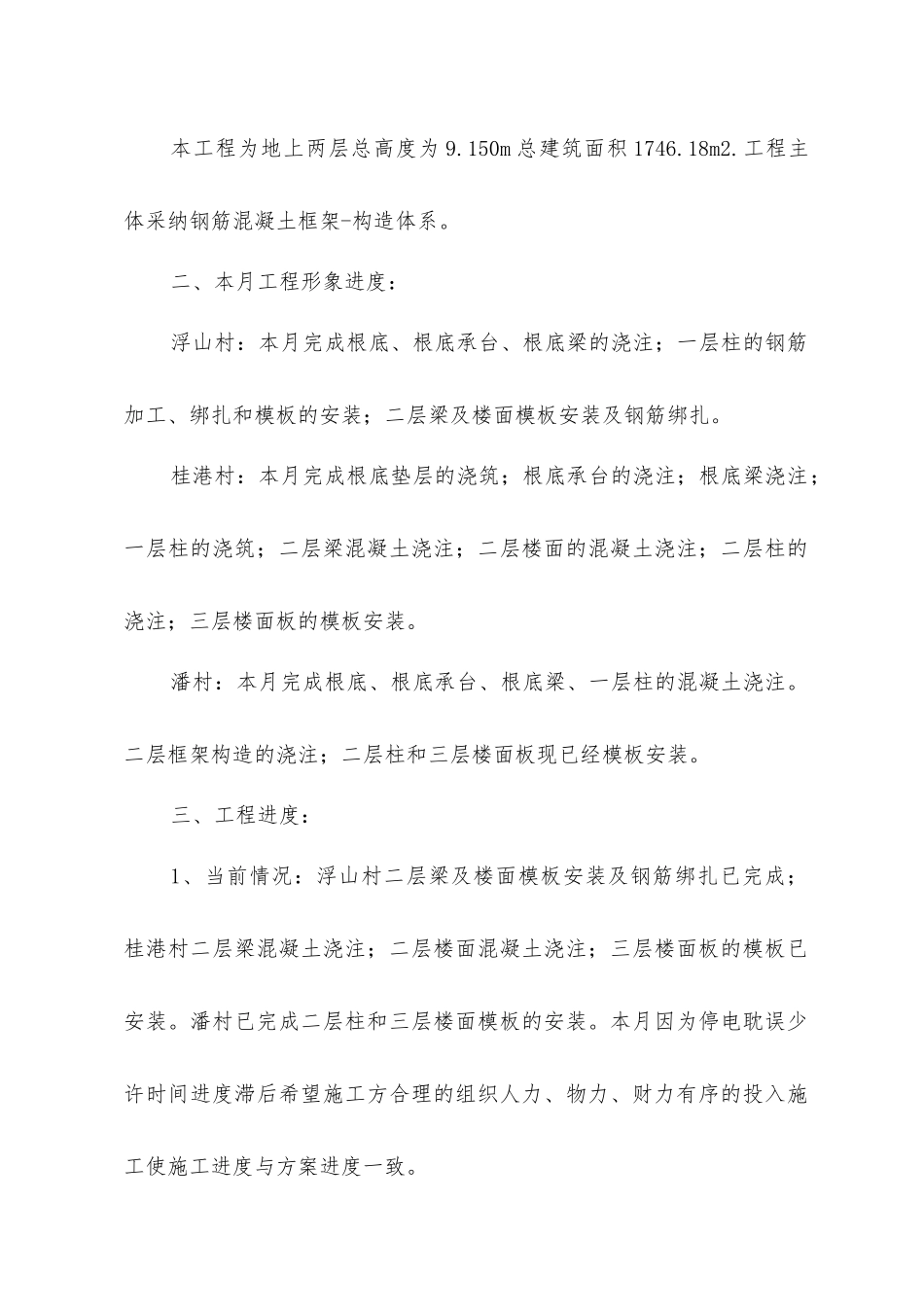 本工程为地上两层总高度为9.150m总建筑面积1746.18m2.工程主体采纳钢筋混凝土框架-构造体系。

二、本月工程形象进度：

浮山村：本月完成根底、根底承台、根底梁的浇注；一层柱的钢筋加工、绑扎和模板的安装；二层梁及楼面模板安装及钢筋绑扎。

桂港村：本月完成根底垫层的浇筑；根底承台的浇注；根底梁浇注；一层柱的浇筑；二层梁混凝土浇注；二层楼面的混凝土浇注；二层柱的浇注；三层楼面板的模板安装。

潘村：本月完成根底、根底承台、根底梁、一层柱的混凝土浇注。二层框架构造的浇注；二层柱和三层楼面板现已经模板安装。

三、工程进度：

1、当前情况：浮山村二层梁及楼面模板安装及钢筋绑扎已完成；桂港村二层梁混凝土浇注；二层楼面混凝土浇注；三层楼面板的模板已安装。潘村已完成二层柱和三层楼面模板的安装。本月因为停电耽误少许时间进度滞后希望施工方合理的组织人力、物力、财力有序的投入施工使施工进度与方案进度一致。